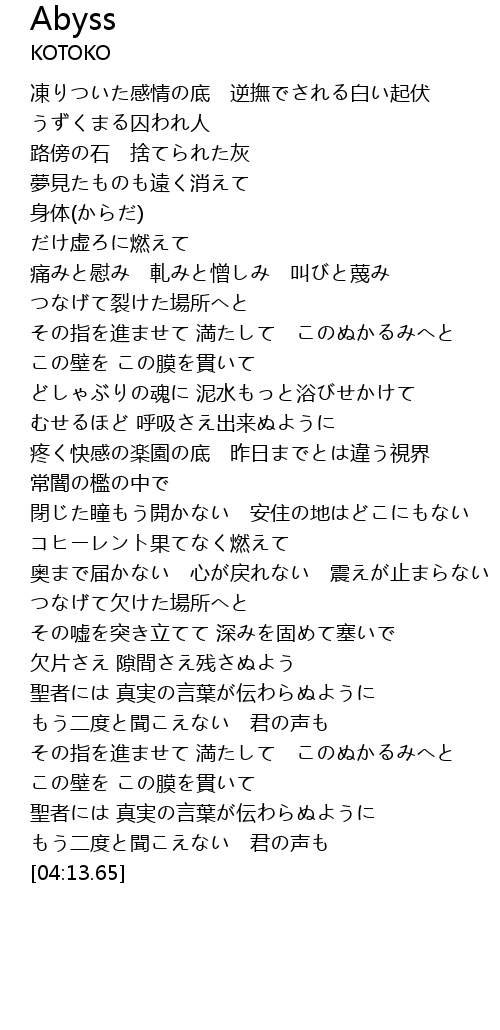 Abyss
KOTOKO

凍りついた感情の底　逆撫でされる白い起伏
うずくまる囚われ人
路傍の石　捨てられた灰
夢見たものも遠く消えて
身体(からだ)
だけ虚ろに燃えて
痛みと慰み　軋みと憎しみ　叫びと蔑み
つなげて裂けた場所へと
その指を進ませて 満たして　このぬかるみへと
この壁を この膜を貫いて
どしゃぶりの魂に 泥水もっと浴びせかけて
むせるほど 呼吸さえ出来ぬように
疼く快感の楽園の底　昨日までとは違う視界
常闇の檻の中で
閉じた瞳もう開かない　安住の地はどこにもない
コヒーレント果てなく燃えて
奥まで届かない　心が戻れない　震えが止まらない
つなげて欠けた場所へと
その嘘を突き立てて 深みを固めて塞いで
欠片さえ 隙間さえ残さぬよう
聖者には 真実の言葉が伝わらぬように
もう二度と聞こえない　君の声も
その指を進ませて 満たして　このぬかるみへと
この壁を この膜を貫いて
聖者には 真実の言葉が伝わらぬように
もう二度と聞こえない　君の声も
[04:13.65]